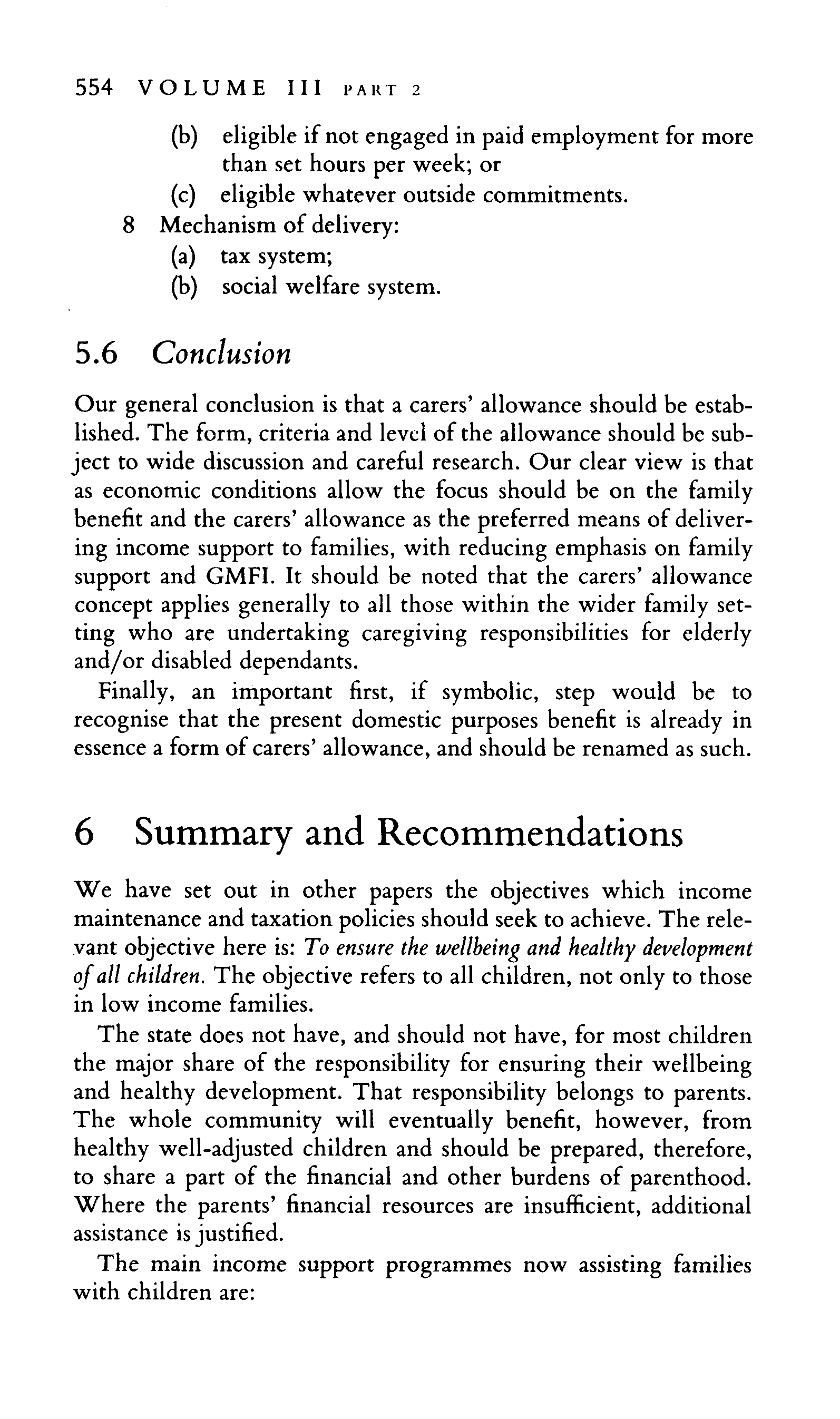 554 VOLUME III PART 2

(b) eligible if not engaged in paid employment for more than set hours per week; or
(c) eligible whatever outside commitments.
8 Mechanism of delivery:
(a) tax system;
(b) social welfare system.

5.6 Conclusion

Our general conclusion is that a carers' allowance should be established. The form, criteria and level of the allowance should be subject to wide discussion and careful research. Our clear view is that as economic conditions allow the focus should be on the family benefit and the carers' allowance as the preferred means of delivering income support to families, with reducing emphasis on family support and GMFI. It should be noted that the carers' allowance concept applies generally to all those within the wider family setting who are undertaking caregiving responsibilities for elderly and/or disabled dependants.

Finally, an important first, if symbolic, step would be to recognise that the present domestic purposes benefit is already in essence a form of carers' allowance, and should be renamed as such.

6 Summary and Recommendations

We have set out in other papers the objectives which income maintenance and taxation policies should seek to achieve. The relevant objective here is: To ensure the wellbeing and healthy development of all children. The objective refers to all children, not only to those in low income families.

The state does not have, and should not have, for most children the major share of the responsibility for ensuring their wellbeing and healthy development. That responsibility belongs to parents. The whole community will eventually benefit, however, from healthy well-adjusted children and should be prepared, therefore, to share a part of the financial and other burdens of parenthood. Where the parents' financial resources are insufficient, additional assistance is justified.

The main income support programmes now assisting families with children are: